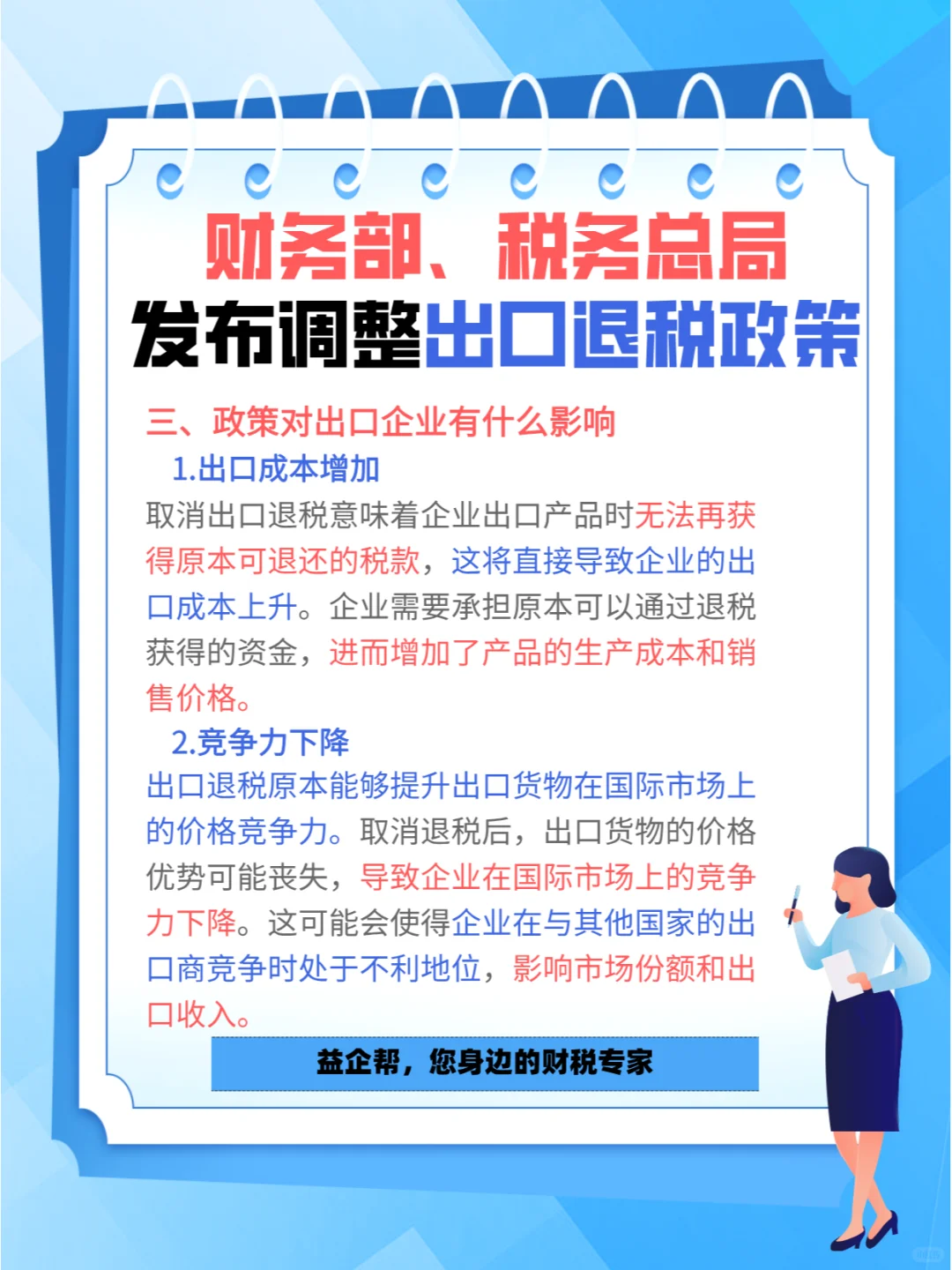 财务部、税务总局
发布调整出口退税政策

三、政策对出口企业有什么影响

1.出口成本增加

取消出口退税意味着企业出口产品时无法再获得原本可退还的税款，这将直接导致企业的出口成本上升。企业需要承担原本可以通过退税获得的资金，进而增加了产品的生产成本和销售价格。

2.竞争力下降

出口退税原本能够提升出口货物在国际市场上的价格竞争力。取消退税后，出口货物的价格优势可能丧失，导致企业在国际市场上的竞争力下降。这可能会使得企业在与其他国家的出口商竞争时处于不利地位，影响市场份额和出口收入。

益企帮，您身边的财税专家